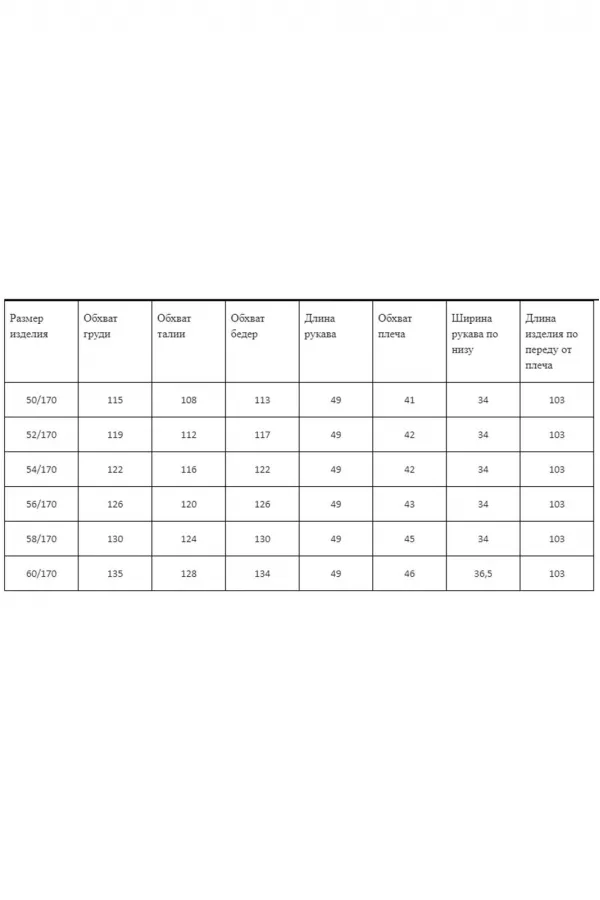 | Размер изделия | Обхват груди | Обхват талии | Обхват бедер | Длина рукава | Обхват плеча | Ширина рукава по низу | Длина изделия по переду от плеча |
|---|---|---|---|---|---|---|---|
| 50/170 | 115 | 108 | 113 | 49 | 41 | 34 | 103 |
| 52/170 | 119 | 112 | 117 | 49 | 42 | 34 | 103 |
| 54/170 | 122 | 116 | 122 | 49 | 42 | 34 | 103 |
| 56/170 | 126 | 120 | 126 | 49 | 43 | 34 | 103 |
| 58/170 | 130 | 124 | 130 | 49 | 45 | 34 | 103 |
| 60/170 | 135 | 128 | 134 | 49 | 46 | 36,5 | 103 |